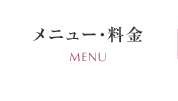 メニュー・料金
MENU